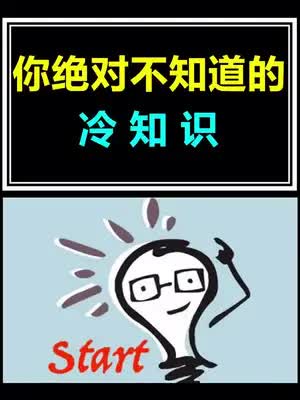 你绝对不知道的
冷知识

Start